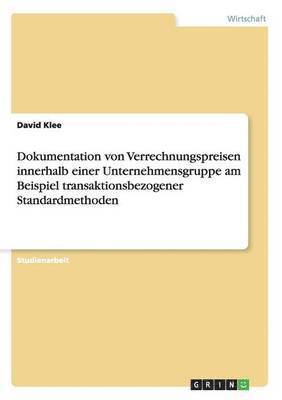 Wirtschaft

David Klee

Dokumentation von Verrechnungspreisen innerhalb einer Unternehmensgruppe am Beispiel transaktionsbezogener Standardmethoden

Studienarbeit

GRIN